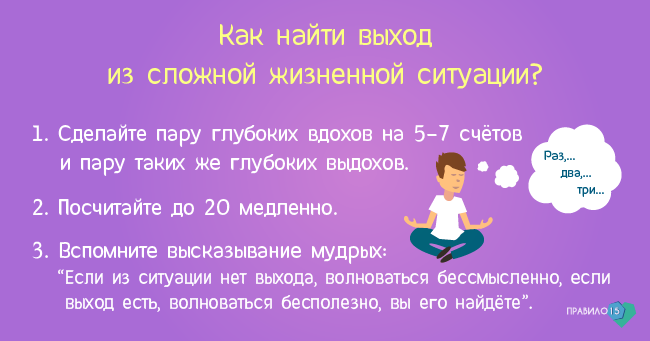 Как найти выход из сложной жизненной ситуации?

1. Сделайте пару глубоких вдохов на 5-7 счётов и пару таких же глубоких выдохов.

Раз,... два,... три...

2. Посчитайте до 20 медленно.

3. Вспомните высказывание мудрых: “Если из ситуации нет выхода, волноваться бессмысленно, если выход есть, волноваться бесполезно, вы его найдёте”.

ПРАВИЛО 15